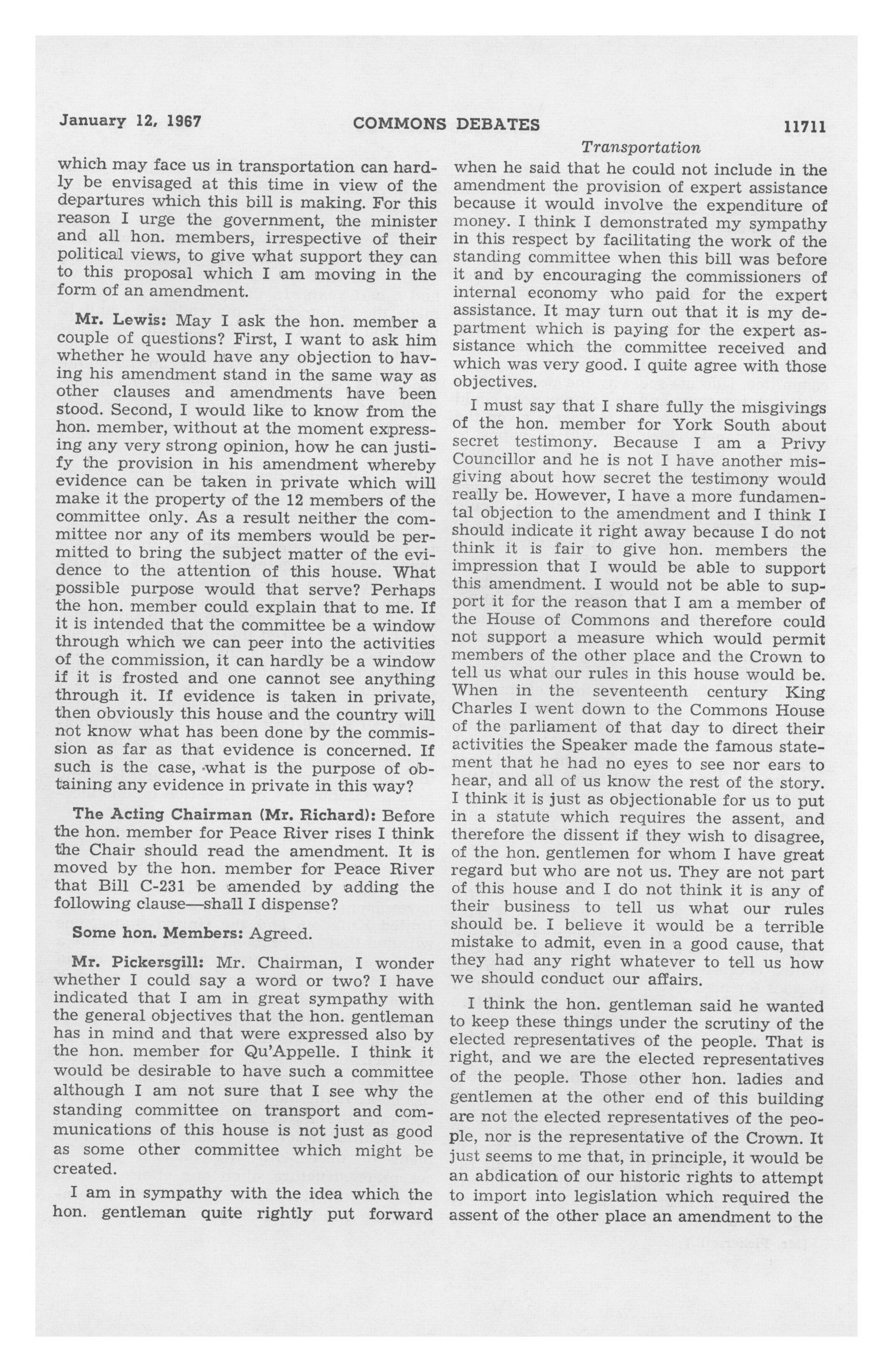 January 12, 1967 COMMONS DEBATES 11711

Transportation

which may face us in transportation can hardly be envisaged at this time in view of the departures which this bill is making. For this reason I urge the government, the minister and all hon. members, irrespective of their political views, to give what support they can to this proposal which I am moving in the form of an amendment.

Mr. Lewis: May I ask the hon. member a couple of questions? First, I want to ask him whether he would have any objection to having his amendment stand in the same way as other clauses and amendments have been stood. Second, I would like to know from the hon. member, without at the moment expressing any very strong opinion, how he can justify the provision in his amendment whereby evidence can be taken in private which will make it the property of the 12 members of the committee only. As a result neither the committee nor any of its members would be permitted to bring the subject matter of the evidence to the attention of this house. What possible purpose would that serve? Perhaps the hon. member could explain that to me. If it is intended that the committee be a window through which we can peer into the activities of the commission, it can hardly be a window if it is frosted and one cannot see anything through it. If evidence is taken in private, then obviously this house and the country will not know what has been done by the commission as far as that evidence is concerned. If such is the case, what is the purpose of obtaining any evidence in private in this way?

The Acting Chairman (Mr. Richard): Before the hon. member for Peace River rises I think the Chair should read the amendment. It is moved by the hon. member for Peace River that Bill C-231 be amended by adding the following clause—shall I dispense?

Some hon. Members: Agreed.

Mr. Pickersgill: Mr. Chairman, I wonder whether I could say a word or two? I have indicated that I am in great sympathy with the general objectives that the hon. gentleman has in mind and that were expressed also by the hon. member for Qu'Appelle. I think it would be desirable to have such a committee although I am not sure that I see why the standing committee on transport and communications of this house is not just as good as some other committee which might be created.

I am in sympathy with the idea which the hon. gentleman quite rightly put forward when he said that he could not include in the amendment the provision of expert assistance because it would involve the expenditure of money. I think I demonstrated my sympathy in this respect by facilitating the work of the standing committee when this bill was before it and by encouraging the commissioners of internal economy who paid for the expert assistance. It may turn out that it is my department which is paying for the expert assistance which the committee received and which was very good. I quite agree with those objectives.

I must say that I share fully the misgivings of the hon. member for York South about secret testimony. Because I am a Privy Councillor and he is not I have another misgiving about how secret the testimony would really be. However, I have a more fundamental objection to the amendment and I think I should indicate it right away because I do not think it is fair to give hon. members the impression that I would be able to support this amendment. I would not be able to support it for the reason that I am a member of the House of Commons and therefore could not support a measure which would permit members of the other place and the Crown to tell us what our rules in this house would be. When in the seventeenth century King Charles I went down to the Commons House of the parliament of that day to direct their activities the Speaker made the famous statement that he had no eyes to see nor ears to hear, and all of us know the rest of the story. I think it is just as objectionable for us to put in a statute which requires the assent, and therefore the dissent if they wish to disagree, of the hon. gentlemen for whom I have great regard but who are not us. They are not part of this house and I do not think it is any of their business to tell us what our rules should be. I believe it would be a terrible mistake to admit, even in a good cause, that they had any right whatever to tell us how we should conduct our affairs.

I think the hon. gentleman said he wanted to keep these things under the scrutiny of the elected representatives of the people. That is right, and we are the elected representatives of the people. Those other hon. ladies and gentlemen at the other end of this building are not the elected representatives of the people, nor is the representative of the Crown. It just seems to me that, in principle, it would be an abdication of our historic rights to attempt to import into legislation which required the assent of the other place an amendment to the